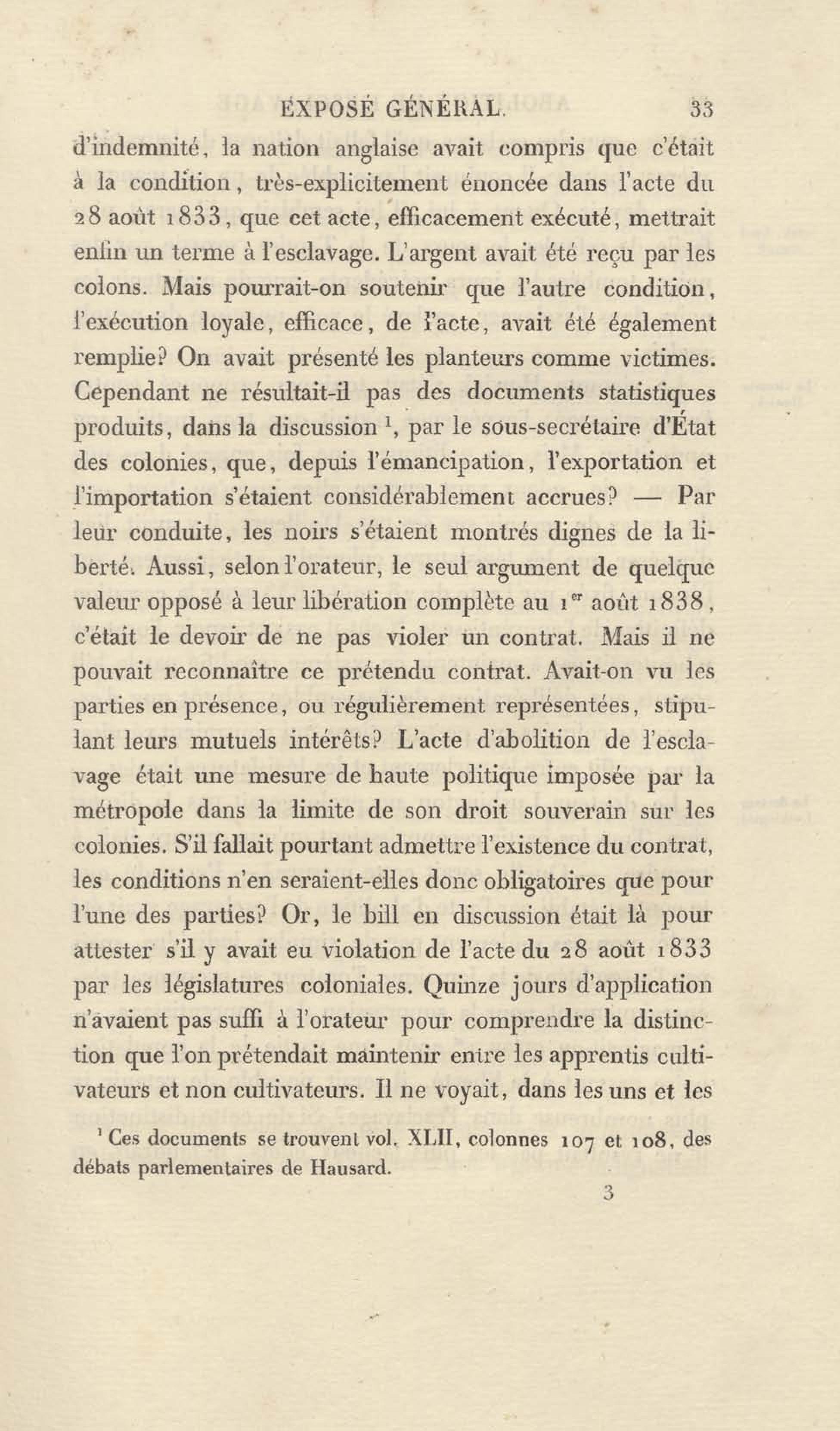 EXPOSÉ GÉNÉRAL. 33

d'indemnité, la nation anglaise avait compris que c'était à la condition, très-explicitement énoncée dans l'acte du 28 août 1833, que cet acte, efficacement exécuté, mettrait enfin un terme à l'esclavage. L'argent avait été reçu par les colons. Mais pourrait-on soutenir que l'autre condition, l'exécution loyale, efficace, de l'acte, avait été également remplie? On avait présenté les planteurs comme victimes. Cependant ne résultait-il pas des documents statistiques produits, dans la discussion $^1$, par le sous-secrétaire d'État des colonies, que, depuis l'émancipation, l'exportation et l'importation s'étaient considérablement accrues? — Par leur conduite, les noirs s'étaient montrés dignes de la liberté. Aussi, selon l'orateur, le seul argument de quelque valeur opposé à leur libération complète au 1$^{er}$ août 1838, c'était le devoir de ne pas violer un contrat. Mais il ne pouvait reconnaître ce prétendu contrat. Avait-on vu les parties en présence, ou régulièrement représentées, stipulant leurs mutuels intérêts? L'acte d'abolition de l'esclavage était une mesure de haute politique imposée par la métropole dans la limite de son droit souverain sur les colonies. S'il fallait pourtant admettre l'existence du contrat, les conditions n'en seraient-elles donc obligatoires que pour l'une des parties? Or, le bill en discussion était là pour attester s'il y avait eu violation de l'acte du 28 août 1833 par les législatures coloniales. Quinze jours d'application n'avaient pas suffi à l'orateur pour comprendre la distinction que l'on prétendait maintenir entre les apprentis cultivateurs et non cultivateurs. Il ne voyait, dans les uns et les

$^1$ Ces documents se trouvent vol. XLII, colonnes 107 et 108, des débats parlementaires de Hausard.

3